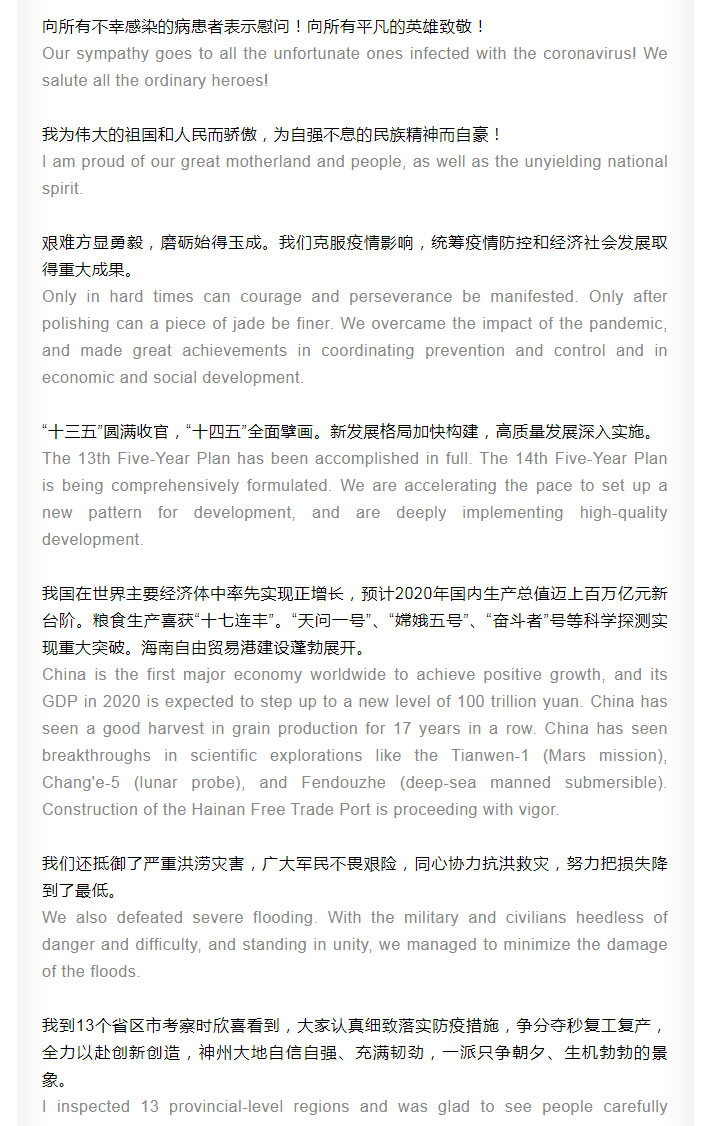 向所有不幸感染的病患者表示慰问！向所有平凡的英雄致敬！
Our sympathy goes to all the unfortunate ones infected with the coronavirus! We salute all the ordinary heroes!

我为伟大的祖国和人民而骄傲，为自强不息的民族精神而自豪！
I am proud of our great motherland and people, as well as the unyielding national spirit.

艰难方显勇毅，磨砺始得玉成。我们克服疫情影响，统筹疫情防控和经济社会发展取得重大成果。
Only in hard times can courage and perseverance be manifested. Only after polishing can a piece of jade be finer. We overcame the impact of the pandemic, and made great achievements in coordinating prevention and control and in economic and social development.

“十三五”圆满收官，“十四五”全面擘画。新发展格局加快构建，高质量发展深入实施。
The 13th Five-Year Plan has been accomplished in full. The 14th Five-Year Plan is being comprehensively formulated. We are accelerating the pace to set up a new pattern for development, and are deeply implementing high-quality development.

我国在世界主要经济体中率先实现正增长，预计2020年国内生产总值迈上百万亿元新台阶。粮食生产喜获“十七连丰”。“天问一号”、“嫦娥五号”、“奋斗者”号等科学探测实现重大突破。海南自由贸易港建设蓬勃展开。
China is the first major economy worldwide to achieve positive growth, and its GDP in 2020 is expected to step up to a new level of 100 trillion yuan. China has seen a good harvest in grain production for 17 years in a row. China has seen breakthroughs in scientific explorations like the Tianwen-1 (Mars mission), Chang'e-5 (lunar probe), and Fendouzhe (deep-sea manned submersible). Construction of the Hainan Free Trade Port is proceeding with vigor.

我们还抵御了严重洪涝灾害，广大军民不畏艰险，同心协力抗洪救灾，努力把损失降到了最低。
We also defeated severe flooding. With the military and civilians heedless of danger and difficulty, and standing in unity, we managed to minimize the damage of the floods.

我到13个省区市考察时欣喜看到，大家认真细致落实防疫措施，争分夺秒复工复产，全力以赴创新创造，神州大地自信自强、充满韧劲，一派只争朝夕、生机勃勃的景象。
I inspected 13 provincial-level regions and was glad to see people carefully